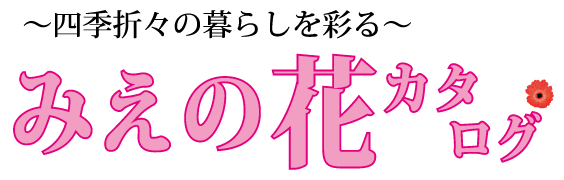 ～四季折々の暮らしを彩る～

みえの花カタログ